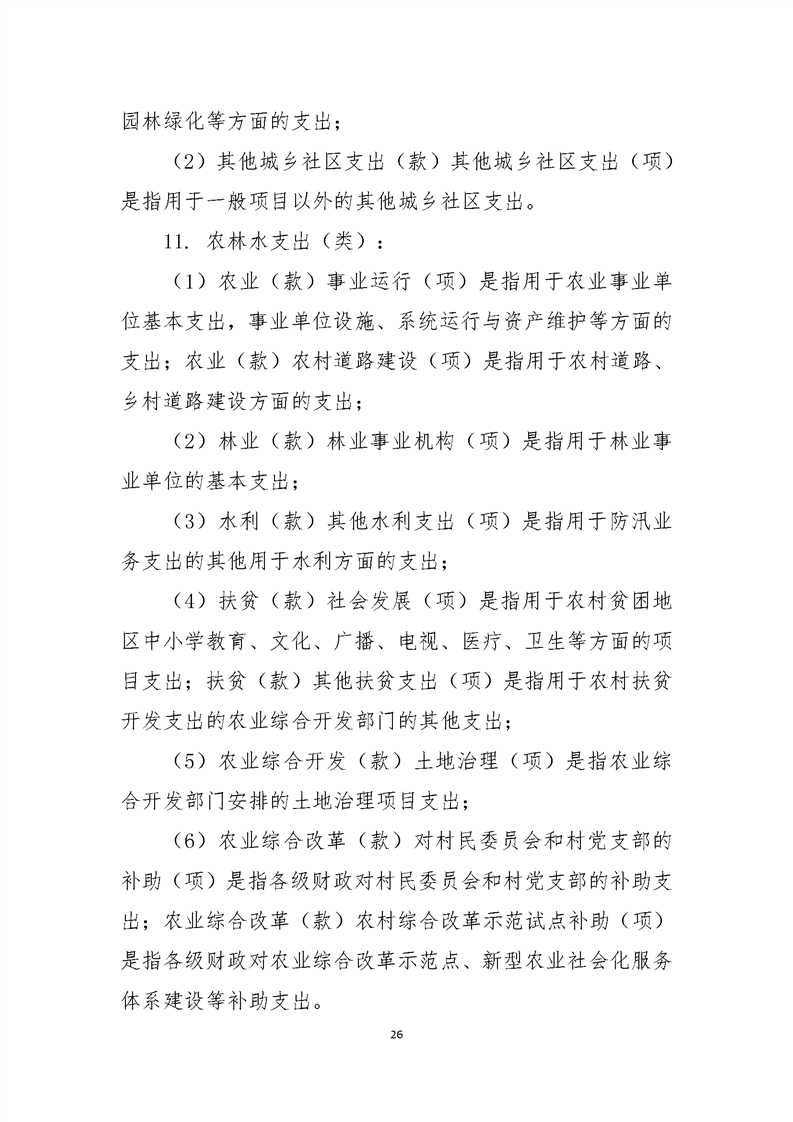 园林绿化等方面的支出；

（2）其他城乡社区支出（款）其他城乡社区支出（项）是指用于一般项目以外的其他城乡社区支出。

11. 农林水支出（类）：

（1）农业（款）事业运行（项）是指用于农业事业单位基本支出，事业单位设施、系统运行与资产维护等方面的支出；农业（款）农村道路建设（项）是指用于农村道路、乡村道路建设方面的支出；

（2）林业（款）林业事业机构（项）是指用于林业事业单位的基本支出；

（3）水利（款）其他水利支出（项）是指用于防汛业务支出的其他用于水利方面的支出；

（4）扶贫（款）社会发展（项）是指用于农村贫困地区中小学教育、文化、广播、电视、医疗、卫生等方面的项目支出；扶贫（款）其他扶贫支出（项）是指用于农村扶贫开发支出的农业综合开发部门的其他支出；

（5）农业综合开发（款）土地治理（项）是指农业综合开发部门安排的土地治理项目支出；

（6）农业综合改革（款）对村民委员会和村党支部的补助（项）是指各级财政对村民委员会和村党支部的补助支出；农业综合改革（款）农村综合改革示范试点补助（项）是指各级财政对农业综合改革示范点、新型农业社会化服务体系建设等补助支出。

26